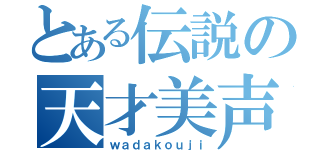 とある伝説の
天才美声
wadakouji